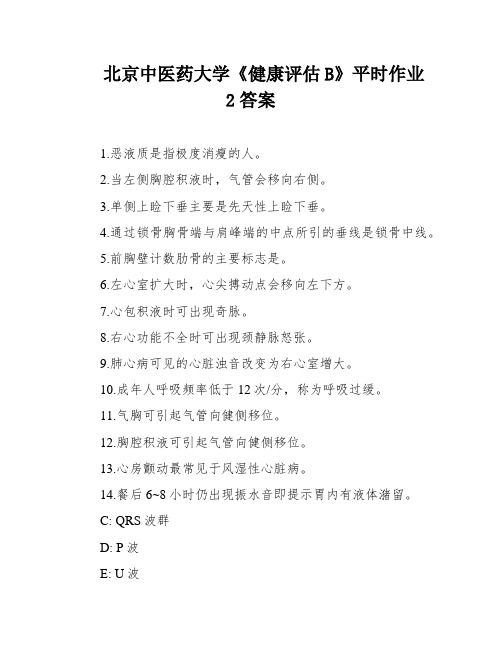 北京中医药大学《健康评估 B》平时作业 2 答案

1.恶液质是指极度消瘦的人。

2.当左侧胸腔积液时，气管会移向右侧。

3.单侧上睑下垂主要是先天性上睑下垂。

4.通过锁骨胸骨端与肩峰端的中点所引的垂线是锁骨中线。

5.前胸壁计数肋骨的主要标志是。

6.左心室扩大时，心尖搏动点会移向左下方。

7.心包积液时可出现奇脉。

8.右心功能不全时可出现颈静脉怒张。

9.肺心病可见的心脏浊音改变为右心室增大。

10.成年人呼吸频率低于 12 次/分，称为呼吸过缓。

11.气胸可引起气管向健侧移位。

12.胸腔积液可引起气管向健侧移位。

13.心房颤动最常见于风湿性心脏病。

14.餐后 6~8 小时仍出现振水音即提示胃内有液体潴留。

C: QRS 波群

D: P 波

E: U 波